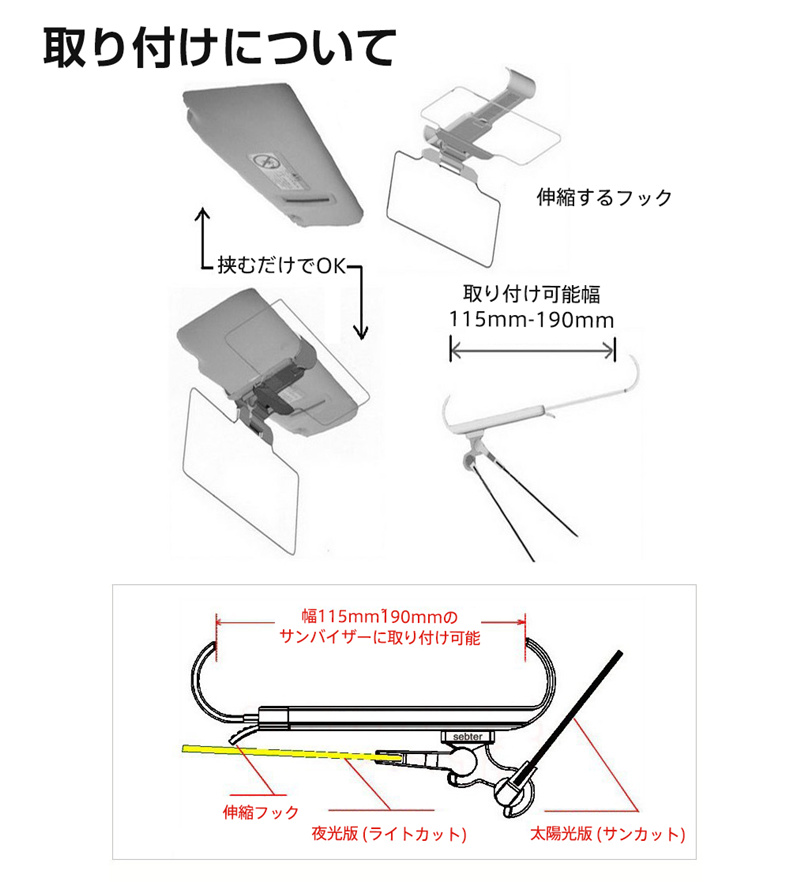 取り付けについて

伸縮するフック

挟むだけでOK

取り付け可能幅
115mm-190mm

幅115mm-190mmの
サンバイザーに取り付け可能

sebter

伸縮フック

夜光版 (ライトカット)

太陽光版 (サンカット)